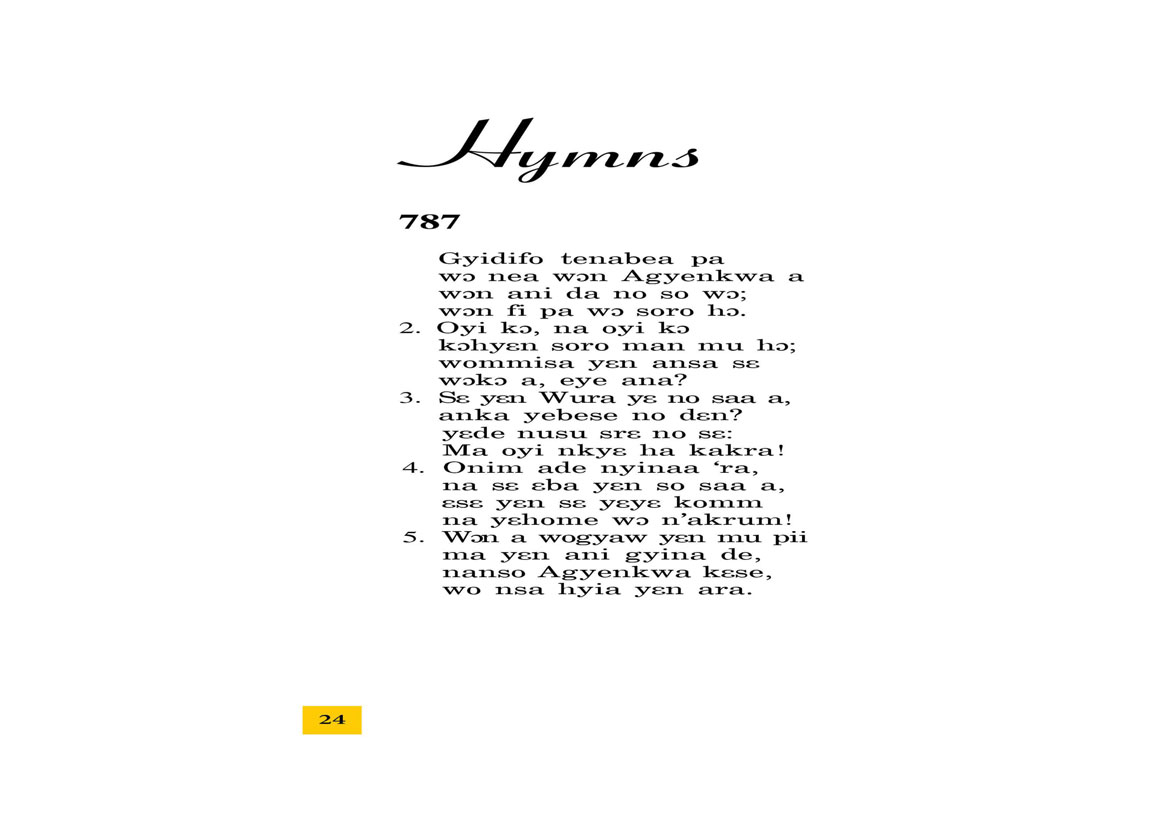 Hymns

787

Gyidifo tenabea pa
wɔ nea wɔn Agyenkwa a
wɔn ani da no so wɔ;
wɔn fi pa wɔ soro hɔ.

2. Oyi kɔ, na oyi kɔ
kɔhyɛn soro man mu hɔ;
wommisa yɛn ansa sɛ
wɔkɔ a, eye ana?

3. Sɛ yɛn Wura yɛ no saa a,
anka yebese no dɛn?
yɛde nusu srɛ no sɛ:
Ma oyi nkyɛ ha kakra!

4. Onim ade nyinaa 'ra,
na sɛ ɛba yɛn so saa a,
ɛsɛ yɛn sɛ yɛyɛ komm
na yɛhome wɔ n'akrum!

5. Wɔn a wogyaw yɛn mu pii
ma yɛn ani gyina de,
nanso Agyenkwa kɛse,
wo nsa hyia yɛn ara.

24